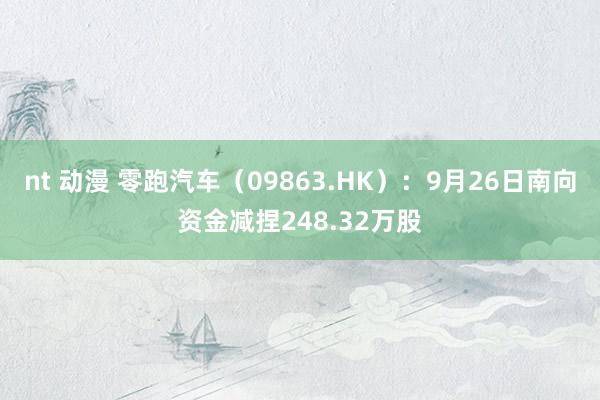 nt 动漫 零跑汽车（09863.HK）：9月26日南向资金减捏248.32万股